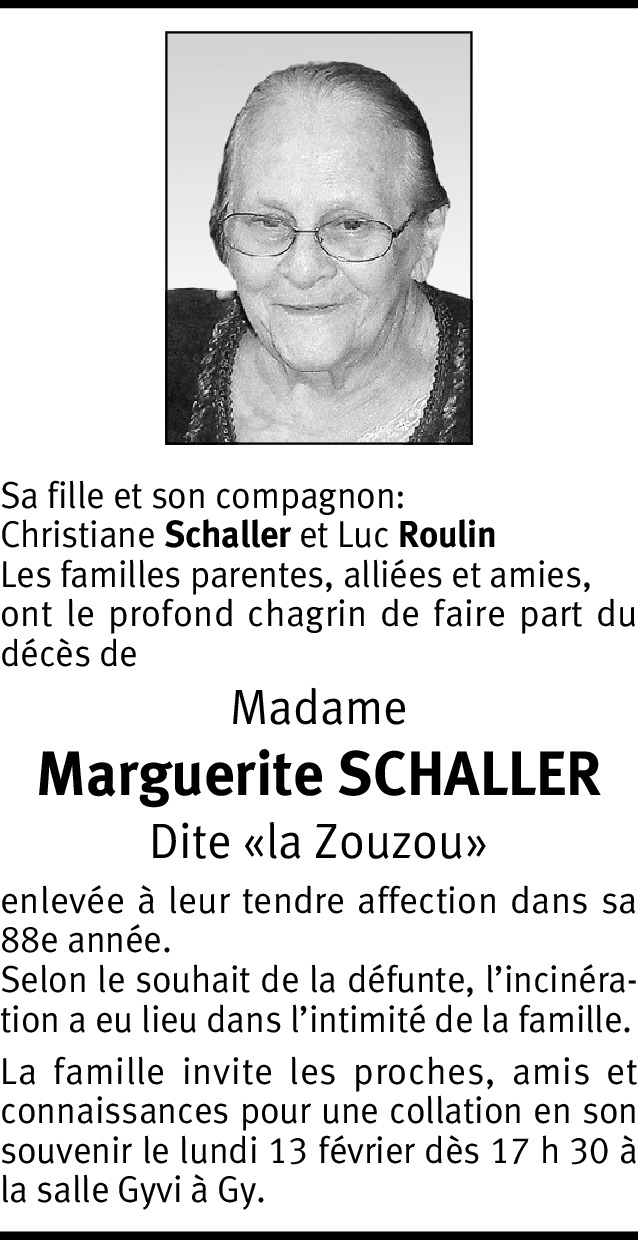 Sa fille et son compagnon:
Christiane Schaller et Luc Roulin
Les familles parentes, alliées et amies, ont le profond chagrin de faire part du décès de

Madame

Marguerite SCHALLER

Dite «la Zouzou»

enlevée à leur tendre affection dans sa 88e année.
Selon le souhait de la défunte, l'incinération a eu lieu dans l'intimité de la famille.

La famille invite les proches, amis et connaissances pour une collation en son souvenir le lundi 13 février dès 17 h 30 à la salle Gyvi à Gy.